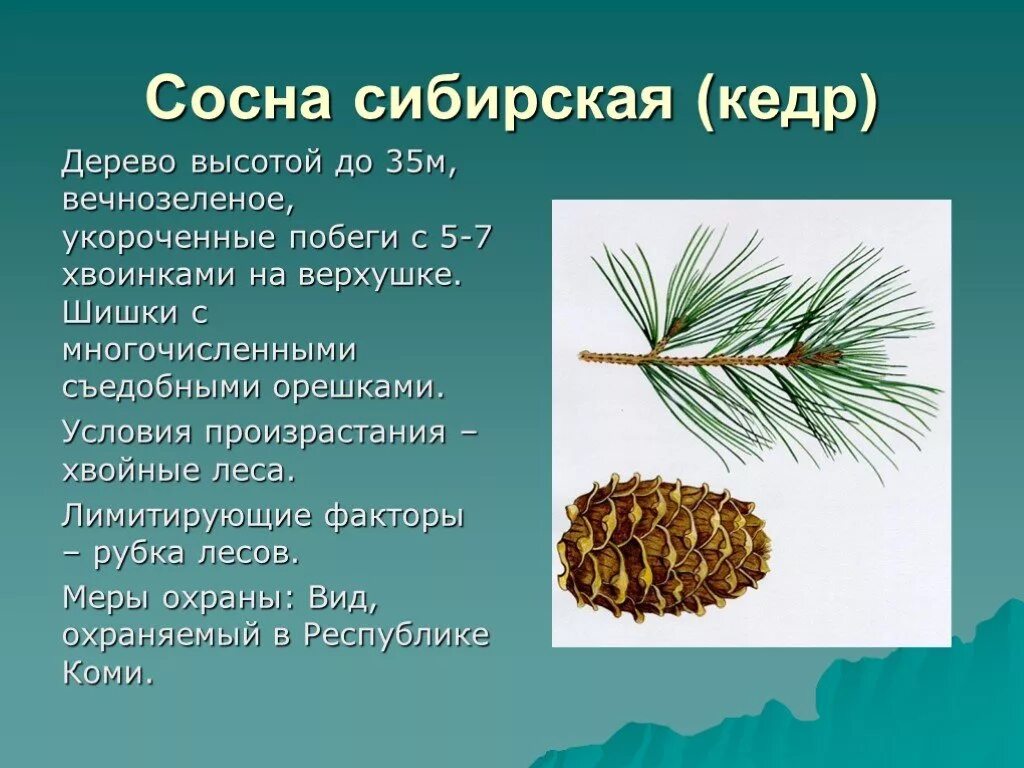 Сосна сибирская (кедр)

Дерево высотой до 35м, вечнозеленое, укороченные побеги с 5-7 хвоинками на верхушке. Шишки с многочисленными съедобными орешками.

Условия произрастания – хвойные леса.

Лимитирующие факторы – рубка лесов.

Меры охраны: Вид, охраняемый в Республике Коми.